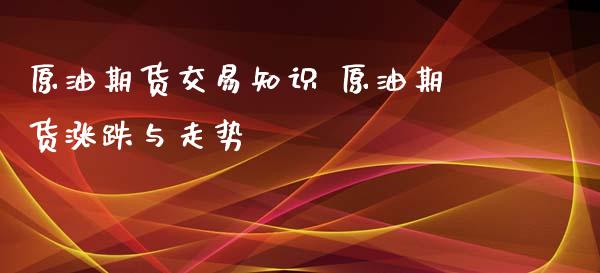 原油期货交易知识 原油期货涨跌与走势